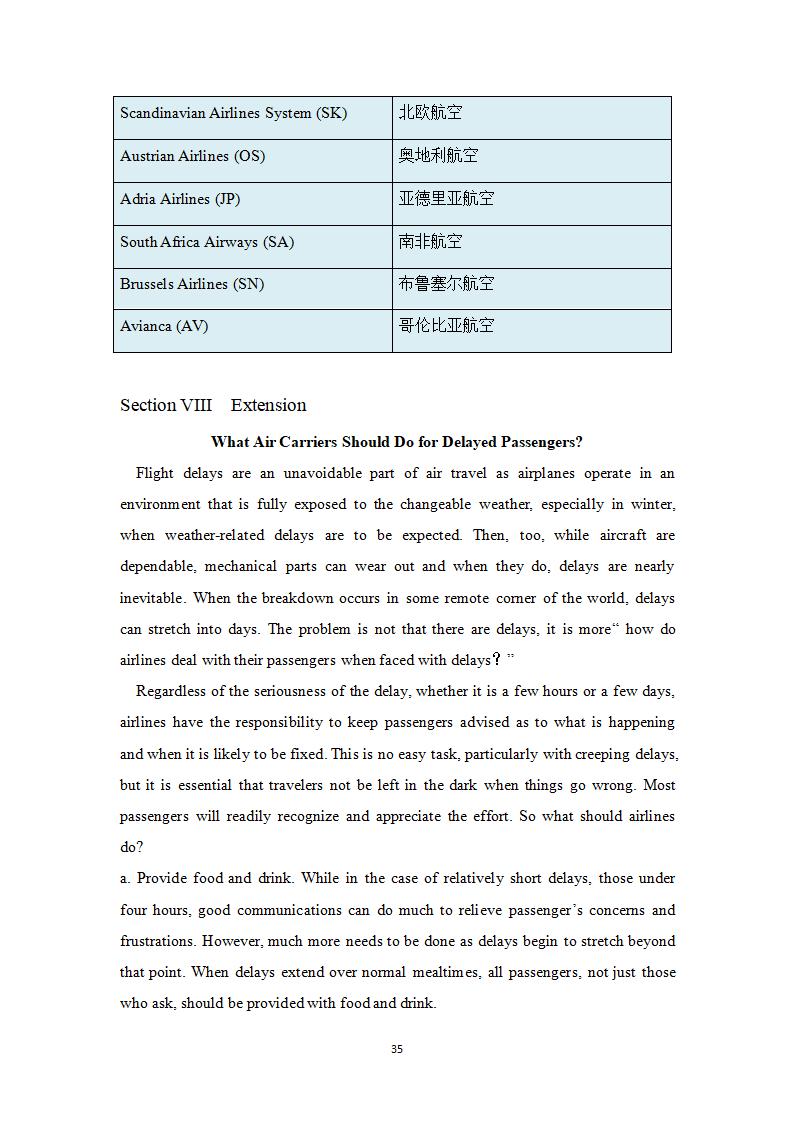 | Scandinavian Airlines System (SK) | 北欧航空 |
|---|---|
| Austrian Airlines (OS) | 奥地利航空 |
| Adria Airlines (JP) | 亚德里亚航空 |
| South Africa Airways (SA) | 南非航空 |
| Brussels Airlines (SN) | 布鲁塞尔航空 |
| Avianca (AV) | 哥伦比亚航空 |

Section VIII Extension

What Air Carriers Should Do for Delayed Passengers?

Flight delays are an unavoidable part of air travel as airplanes operate in an environment that is fully exposed to the changeable weather, especially in winter, when weather-related delays are to be expected. Then, too, while aircraft are dependable, mechanical parts can wear out and when they do, delays are nearly inevitable. When the breakdown occurs in some remote corner of the world, delays can stretch into days. The problem is not that there are delays, it is more“ how do airlines deal with their passengers when faced with delays？”

Regardless of the seriousness of the delay, whether it is a few hours or a few days, airlines have the responsibility to keep passengers advised as to what is happening and when it is likely to be fixed. This is no easy task, particularly with creeping delays, but it is essential that travelers not be left in the dark when things go wrong. Most passengers will readily recognize and appreciate the effort. So what should airlines do?

a. Provide food and drink. While in the case of relatively short delays, those under four hours, good communications can do much to relieve passenger’s concerns and frustrations. However, much more needs to be done as delays begin to stretch beyond that point. When delays extend over normal mealtimes, all passengers, not just those who ask, should be provided with food and drink.

35